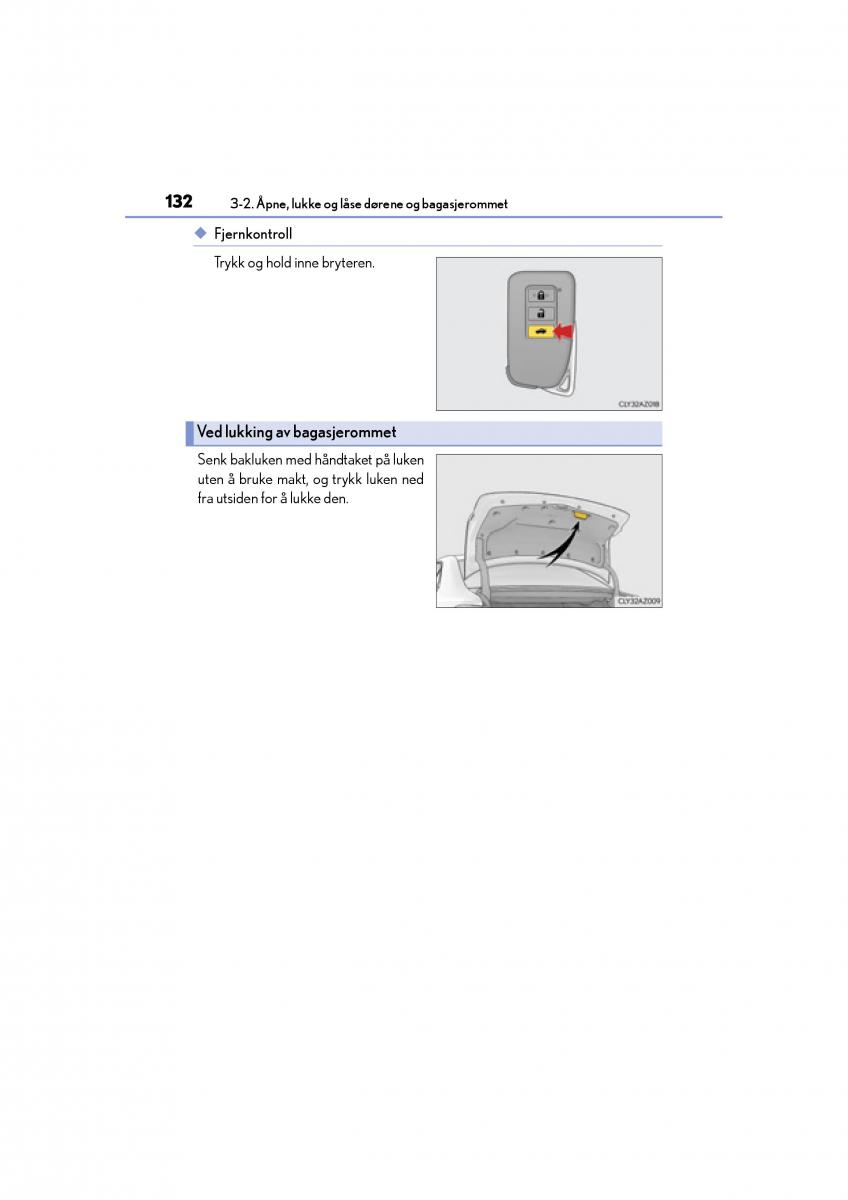 132 3-2. Åpne, lukke og låse dørene og bagasjerommet

◆ Fjernkontroll

Trykk og hold inne bryteren.

CLY32AZ018

Ved lukking av bagasjerommet

Senk bakluken med håndtaket på luken uten å bruke makt, og trykk luken ned fra utsiden for å lukke den.

CLY32AZ009